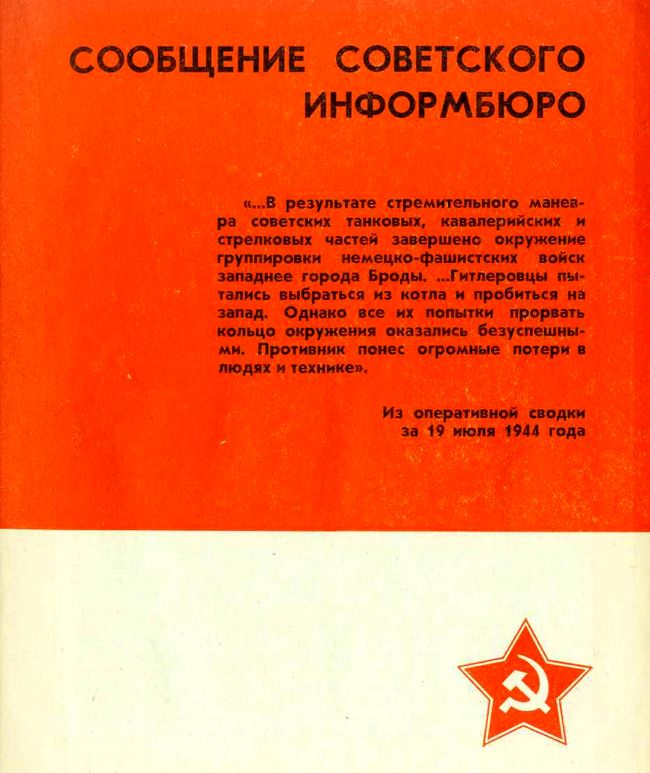 СООБЩЕНИЕ СОВЕТСКОГО ИНФОРМБЮРО

«...В результате стремительного маневра советских танковых, кавалерийских и стрелковых частей завершено окружение группировки немецко-фашистских войск западнее города Броды. ...Гитлеровцы пытались выбраться из котла и пробиться на запад. Однако все их попытки прорвать кольцо окружения оказались безуспешными. Противник понес огромные потери в людях и технике».

Из оперативной сводки
за 19 июля 1944 года